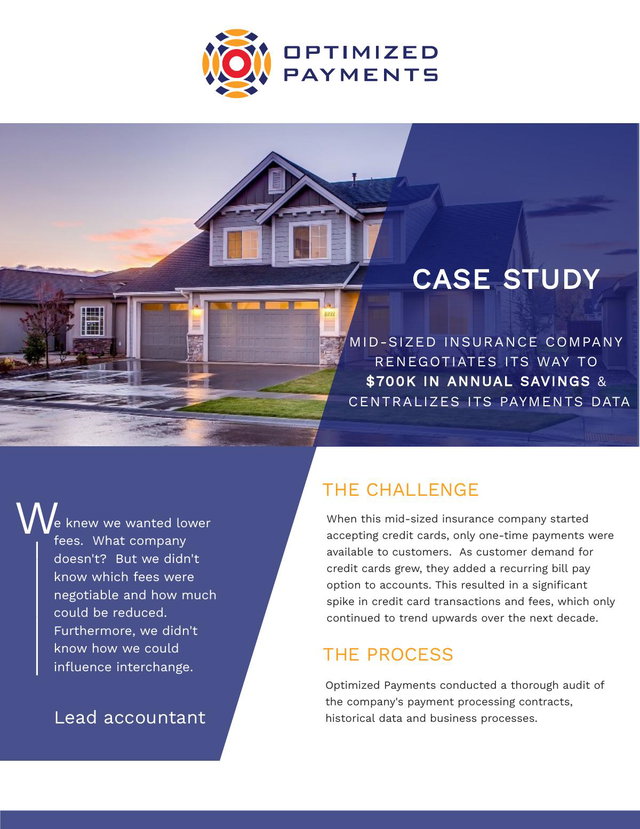 OPTIMIZED PAYMENTS

CASE STUDY

MID-SIZED INSURANCE COMPANY RENEGOTIATES ITS WAY TO $700K IN ANNUAL SAVINGS & CENTRALIZES ITS PAYMENTS DATA

We knew we wanted lower fees. What company doesn't? But we didn't know which fees were negotiable and how much could be reduced. Furthermore, we didn't know how we could influence interchange.

Lead accountant

THE CHALLENGE

When this mid-sized insurance company started accepting credit cards, only one-time payments were available to customers. As customer demand for credit cards grew, they added a recurring bill pay option to accounts. This resulted in a significant spike in credit card transactions and fees, which only continued to trend upwards over the next decade.

THE PROCESS

Optimized Payments conducted a thorough audit of the company's payment processing contracts, historical data and business processes.